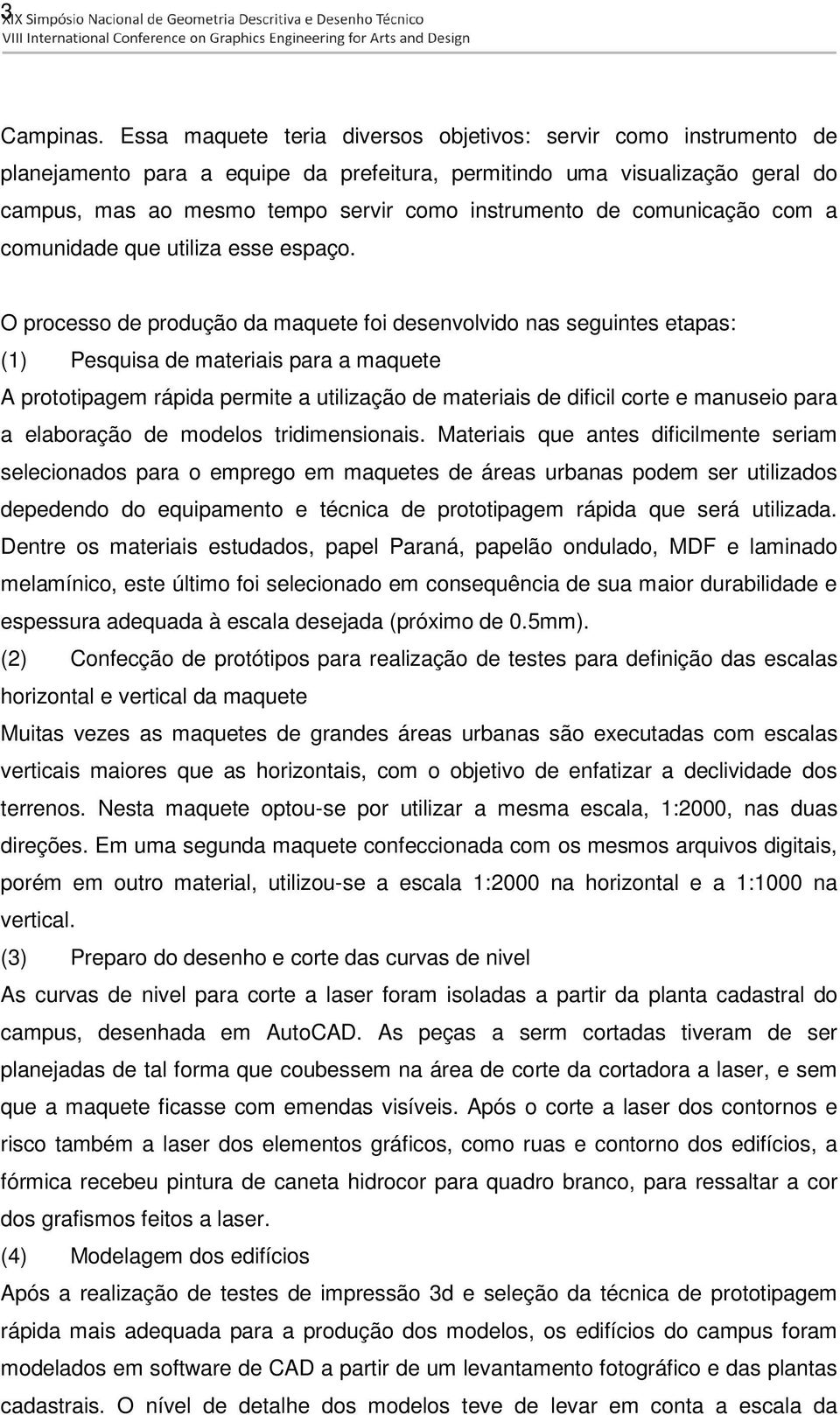 3
XIX Simpósio Nacional de Geometria Descritiva e Desenho Técnico
VIII International Conference on Graphics Engineering for Arts and Design

Campinas. Essa maquete teria diversos objetivos: servir como instrumento de planejamento para a equipe da prefeitura, permitindo uma visualização geral do campus, mas ao mesmo tempo servir como instrumento de comunicação com a comunidade que utiliza esse espaço.

O processo de produção da maquete foi desenvolvido nas seguintes etapas:
(1) Pesquisa de materiais para a maquete
A prototipagem rápida permite a utilização de materiais de dificil corte e manuseio para a elaboração de modelos tridimensionais. Materiais que antes dificilmente seriam selecionados para o emprego em maquetes de áreas urbanas podem ser utilizados depedendo do equipamento e técnica de prototipagem rápida que será utilizada. Dentre os materiais estudados, papel Paraná, papelão ondulado, MDF e laminado melamínico, este último foi selecionado em consequência de sua maior durabilidade e espessura adequada à escala desejada (próximo de 0.5mm).
(2) Confecção de protótipos para realização de testes para definição das escalas horizontal e vertical da maquete
Muitas vezes as maquetes de grandes áreas urbanas são executadas com escalas verticais maiores que as horizontais, com o objetivo de enfatizar a declividade dos terrenos. Nesta maquete optou-se por utilizar a mesma escala, 1:2000, nas duas direções. Em uma segunda maquete confeccionada com os mesmos arquivos digitais, porém em outro material, utilizou-se a escala 1:2000 na horizontal e a 1:1000 na vertical.
(3) Preparo do desenho e corte das curvas de nivel
As curvas de nivel para corte a laser foram isoladas a partir da planta cadastral do campus, desenhada em AutoCAD. As peças a serm cortadas tiveram de ser planejadas de tal forma que coubessem na área de corte da cortadora a laser, e sem que a maquete ficasse com emendas visíveis. Após o corte a laser dos contornos e risco também a laser dos elementos gráficos, como ruas e contorno dos edifícios, a fórmica recebeu pintura de caneta hidrocor para quadro branco, para ressaltar a cor dos grafismos feitos a laser.
(4) Modelagem dos edifícios
Após a realização de testes de impressão 3d e seleção da técnica de prototipagem rápida mais adequada para a produção dos modelos, os edifícios do campus foram modelados em software de CAD a partir de um levantamento fotográfico e das plantas cadastrais. O nível de detalhe dos modelos teve de levar em conta a escala da